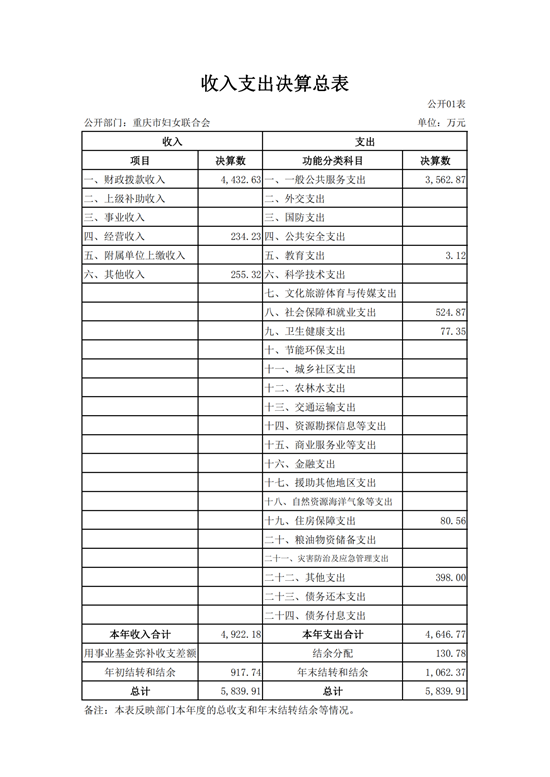 收入支出决算总表

公开01表

公开部门：重庆市妇女联合会

单位：万元

| 收入 | | 支出 | |
|---|---|---|---|
| 项目 | 决算数 | 功能分类科目 | 决算数 |
| 一、财政拨款收入 | 4,432.63 | 一、一般公共服务支出 | 3,562.87 |
| 二、上级补助收入 | | 二、外交支出 | |
| 三、事业收入 | | 三、国防支出 | |
| 四、经营收入 | 234.23 | 四、公共安全支出 | |
| 五、附属单位上缴收入 | | 五、教育支出 | 3.12 |
| 六、其他收入 | 255.32 | 六、科学技术支出 | |
| | | 七、文化旅游体育与传媒支出 | |
| | | 八、社会保障和就业支出 | 524.87 |
| | | 九、卫生健康支出 | 77.35 |
| | | 十、节能环保支出 | |
| | | 十一、城乡社区支出 | |
| | | 十二、农林水支出 | |
| | | 十三、交通运输支出 | |
| | | 十四、资源勘探信息等支出 | |
| | | 十五、商业服务业等支出 | |
| | | 十六、金融支出 | |
| | | 十七、援助其他地区支出 | |
| | | 十八、自然资源海洋气象等支出 | |
| | | 十九、住房保障支出 | 80.56 |
| | | 二十、粮油物资储备支出 | |
| | | 二十一、灾害防治及应急管理支出 | |
| | | 二十二、其他支出 | 398.00 |
| | | 二十三、债务还本支出 | |
| | | 二十四、债务付息支出 | |
| 本年收入合计 | 4,922.18 | 本年支出合计 | 4,646.77 |
| 用事业基金弥补收支差额 | | 结余分配 | 130.78 |
| 年初结转和结余 | 917.74 | 年末结转和结余 | 1,062.37 |
| 总计 | 5,839.91 | 总计 | 5,839.91 |

备注：本表反映部门本年度的总收支和年末结转结余等情况。